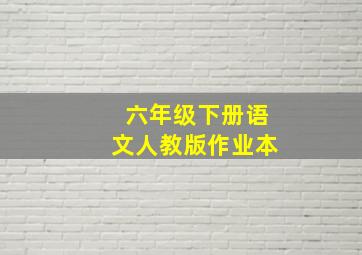 六年级下册语文人教版作业本